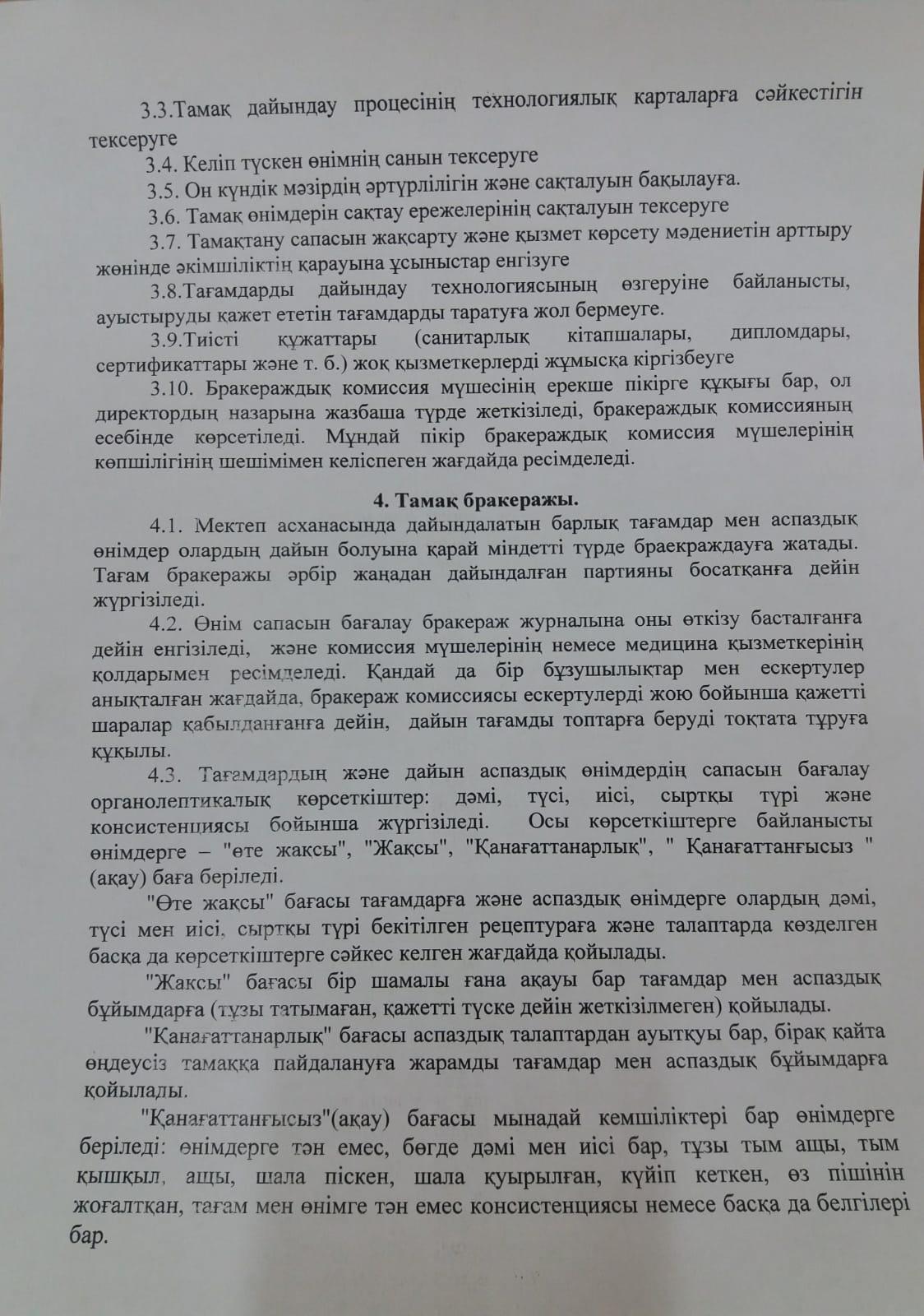 3.3.Тамақ дайындау процесінің технологиялық карталарға сәйкестігін тексеруге

3.4. Келіп түскен өнімнің санын тексеруге

3.5. Он күндік мәзірдің әртүрлілігін және сақталуын бақылауға.

3.6. Тамақ өнімдерін сақтау ережелерінің сақталуын тексеруге

3.7. Тамақтану сапасын жақсарту және қызмет көрсету мәдениетін арттыру жөнінде әкімшіліктің қарауына ұсыныстар енгізуге

3.8.Тағамдарды дайындау технологиясының өзгеруіне байланысты, ауыстыруды қажет ететін тағамдарды таратуға жол бермеуге.

3.9.Тиісті құжаттары (санитарлық кітапшалары, дипломдары, сертификаттары және т. б.) жоқ қызметкерлерді жұмысқа кіргізбеуге

3.10. Бракераждық комиссия мүшесінің ерекше пікірге құқығы бар, ол директордың назарына жазбаша түрде жеткізіледі, бракераждық комиссияның есебінде көрсетіледі. Мұндай пікір бракераждық комиссия мүшелерінің көпшілігінің шешімімен келіспеген жағдайда ресімделеді.

4. Тамақ бракеражы.

4.1. Мектеп асханасында дайындалатын барлық тағамдар мен аспаздық өнімдер олардың дайын болуына қарай міндетті түрде браекраждауға жатады. Тағам бракеражы әрбір жаңадан дайындалған партияны босатқанға дейін жүргізіледі.

4.2. Өнім сапасын бағалау бракераж журналына оны өткізу басталғанға дейін енгізіледі, және комиссия мүшелерінің немесе медицина қызметкерінің қолдарымен ресімделеді. Қандай да бір бұзушылықтар мен ескертулер анықталған жағдайда, бракераж комиссиясы ескертулерді жою бойынша қажетті шаралар қабылданғанға дейін, дайын тағамды топтарға беруді тоқтата тұруға құқылы.

4.3. Тағамдардың және дайын аспаздық өнімдердің сапасын бағалау органолептикалық көрсеткіштер: дәмі, түсі, иісі, сыртқы түрі және консистенциясы бойынша жүргізіледі. Осы көрсеткіштерге байланысты өнімдерге – "өте жақсы", "Жақсы", "Қанағаттанарлық", " Қанағаттанғысыз " (ақау) баға беріледі.

"Өте жақсы" бағасы тағамдарға және аспаздық өнімдерге олардың дәмі, түсі мен иісі, сыртқы түрі бекітілген рецептураға және талаптарда көзделген басқа да көрсеткіштерге сәйкес келген жағдайда қойылады.

"Жақсы" бағасы бір шамалы ғана ақауы бар тағамдар мен аспаздық бұйымдарға (тұзы татымаған, қажетті түске дейін жеткізілмеген) қойылады.

"Қанағаттанарлық" бағасы аспаздық талаптардан ауытқуы бар, бірақ қайта өңдеусіз тамаққа пайдалануға жарамды тағамдар мен аспаздық бұйымдарға қойылады.

"Қанағаттанғысыз"(ақау) бағасы мынадай кемшіліктері бар өнімдерге беріледі: өнімдерге тән емес, бөгде дәмі мен иісі бар, тұзы тым ащы, тым қышқыл, ащы, шала піскен, шала қуырылған, күйіп кеткен, өз пішінін жоғалтқан, тағам мен өнімге тән емес консистенциясы немесе басқа да белгілері бар.